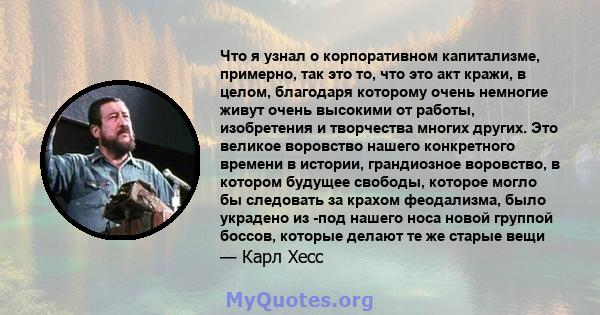 Что я узнал о корпоративном капитализме, примерно, так это то, что это акт кражи, в целом, благодаря которому очень немногие живут очень высокими от работы, изобретения и творчества многих других. Это великое воровство нашего конкретного времени в истории, грандиозное воровство, в котором будущее свободы, которое могло бы следовать за крахом феодализма, было украдено из -под нашего носа новой группой боссов, которые делают те же старые вещи

— Карл Хесс

MyQuotes.org